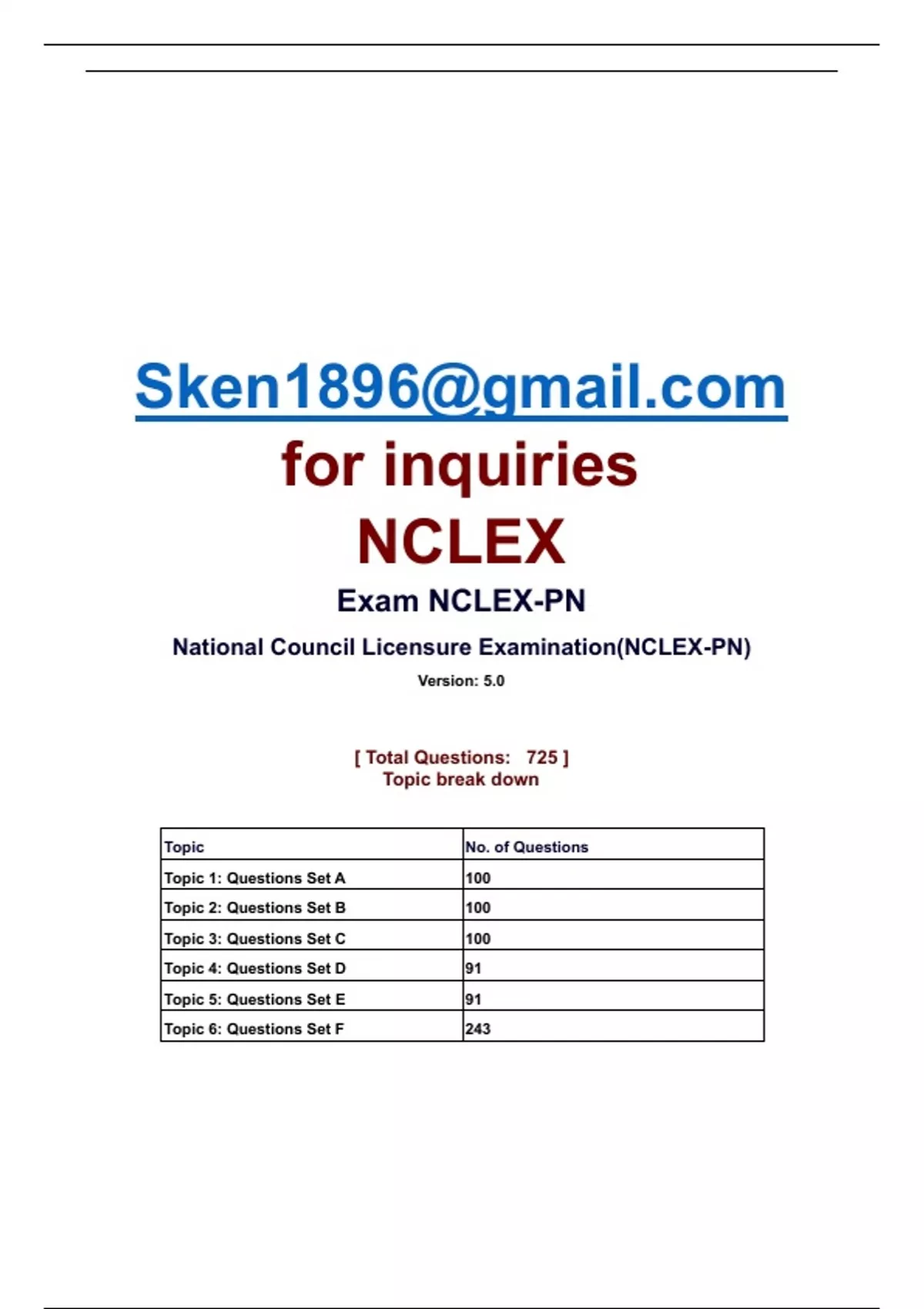 Sken1896@gmail.com

for inquiries

NCLEX

Exam NCLEX-PN

National Council Licensure Examination(NCLEX-PN)

Version: 5.0

[ Total Questions: 725 ]
Topic break down

| Topic | No. of Questions |
|---|---|
| Topic 1: Questions Set A | 100 |
| Topic 2: Questions Set B | 100 |
| Topic 3: Questions Set C | 100 |
| Topic 4: Questions Set D | 91 |
| Topic 5: Questions Set E | 91 |
| Topic 6: Questions Set F | 243 |